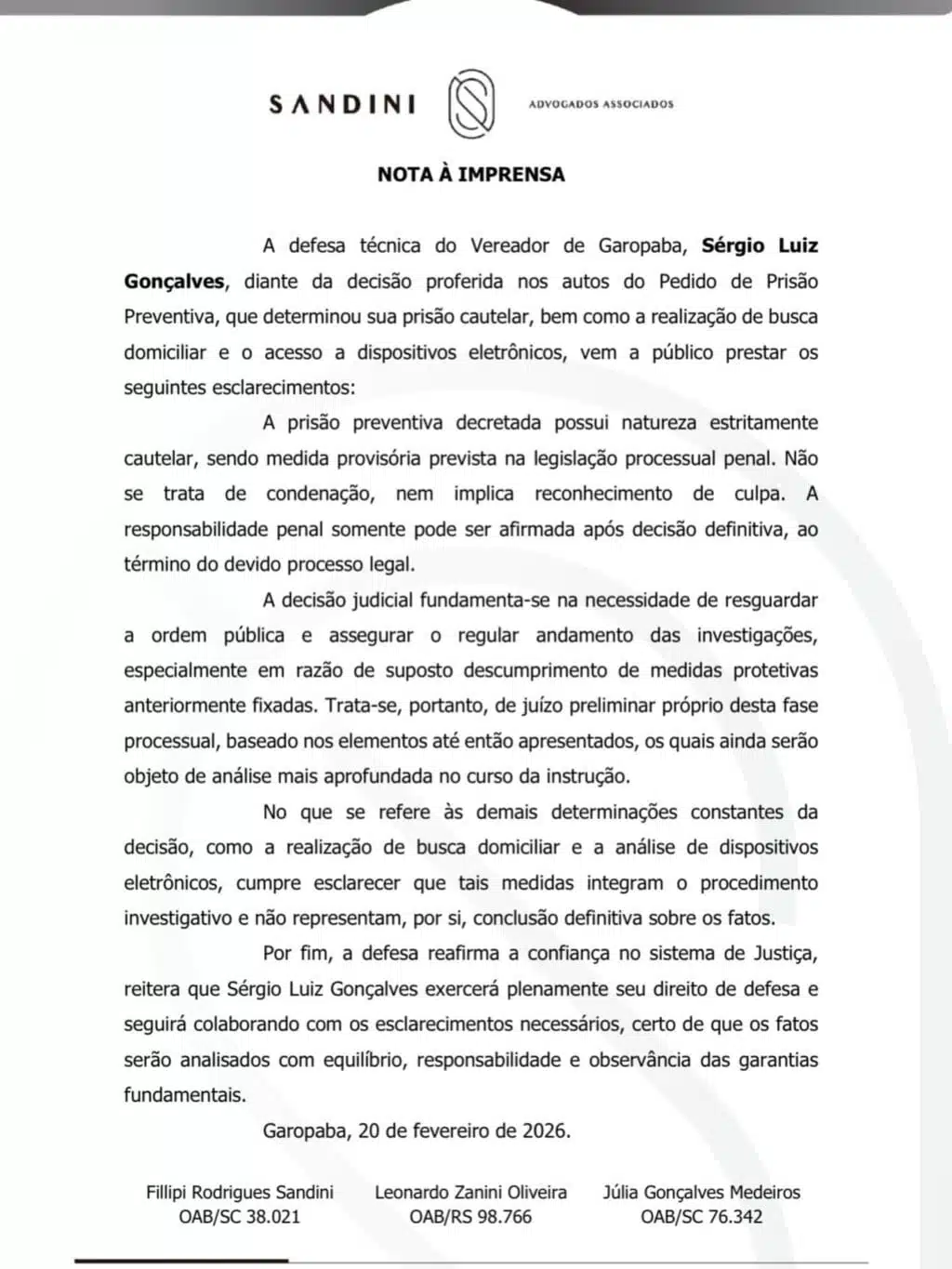 SANDINI ADVOGADOS ASSOCIADOS

NOTA À IMPRENSA

A defesa técnica do Vereador de Garopaba, Sérgio Luiz Gonçalves, diante da decisão proferida nos autos do Pedido de Prisão Preventiva, que determinou sua prisão cautelar, bem como a realização de busca domiciliar e o acesso a dispositivos eletrônicos, vem a público prestar os seguintes esclarecimentos:

A prisão preventiva decretada possui natureza estritamente cautelar, sendo medida provisória prevista na legislação processual penal. Não se trata de condenação, nem implica reconhecimento de culpa. A responsabilidade penal somente pode ser afirmada após decisão definitiva, ao término do devido processo legal.

A decisão judicial fundamenta-se na necessidade de resguardar a ordem pública e assegurar o regular andamento das investigações, especialmente em razão de suposto descumprimento de medidas protetivas anteriormente fixadas. Trata-se, portanto, de juízo preliminar próprio desta fase processual, baseado nos elementos até então apresentados, os quais ainda serão objeto de análise mais aprofundada no curso da instrução.

No que se refere às demais determinações constantes da decisão, como a realização de busca domiciliar e a análise de dispositivos eletrônicos, cumpre esclarecer que tais medidas integram o procedimento investigativo e não representam, por si, conclusão definitiva sobre os fatos.

Por fim, a defesa reafirma a confiança no sistema de Justiça, reitera que Sérgio Luiz Gonçalves exercerá plenamente seu direito de defesa e seguirá colaborando com os esclarecimentos necessários, certo de que os fatos serão analisados com equilíbrio, responsabilidade e observância das garantias fundamentais.

Garopaba, 20 de fevereiro de 2026.

Fillipi Rodrigues Sandini
OAB/SC 38.021

Leonardo Zanini Oliveira
OAB/RS 98.766

Júlia Gonçalves Medeiros
OAB/SC 76.342